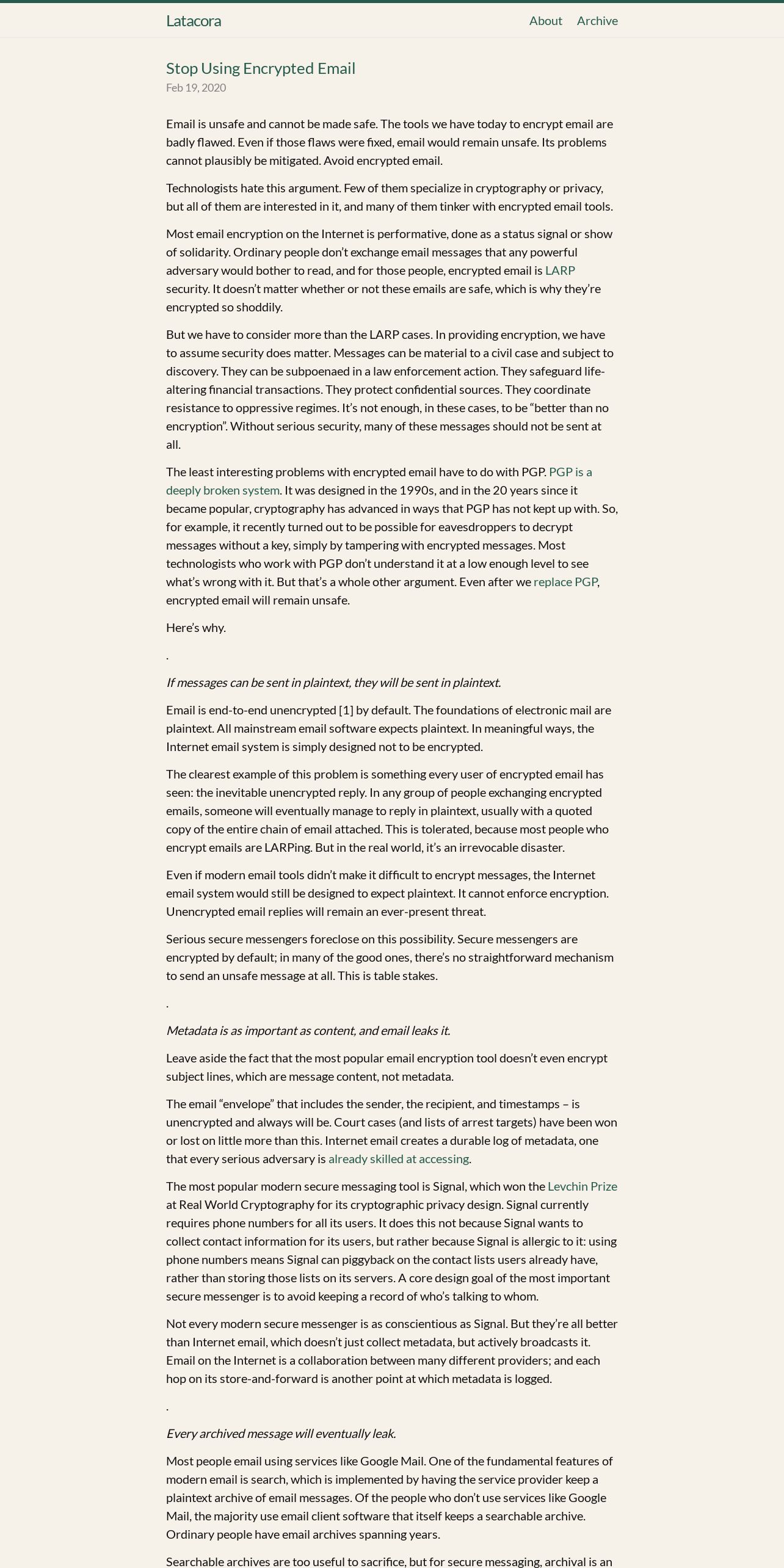 Latacora

About Archive

Stop Using Encrypted Email

Feb 19, 2020

Email is unsafe and cannot be made safe. The tools we have today to encrypt email are badly flawed. Even if those flaws were fixed, email would remain unsafe. Its problems cannot plausibly be mitigated. Avoid encrypted email.

Technologists hate this argument. Few of them specialize in cryptography or privacy, but all of them are interested in it, and many of them tinker with encrypted email tools.

Most email encryption on the Internet is performative, done as a status signal or show of solidarity. Ordinary people don't exchange email messages that any powerful adversary would bother to read, and for those people, encrypted email is LARP security. It doesn't matter whether or not these emails are safe, which is why they're encrypted so shoddily.

But we have to consider more than the LARP cases. In providing encryption, we have to assume security does matter. Messages can be material to a civil case and subject to discovery. They can be subpoenaed in a law enforcement action. They safeguard life-altering financial transactions. They protect confidential sources. They coordinate resistance to oppressive regimes. It's not enough, in these cases, to be "better than no encryption". Without serious security, many of these messages should not be sent at all.

The least interesting problems with encrypted email have to do with PGP. PGP is a deeply broken system. It was designed in the 1990s, and in the 20 years since it became popular, cryptography has advanced in ways that PGP has not kept up with. So, for example, it recently turned out to be possible for eavesdroppers to decrypt messages without a key, simply by tampering with encrypted messages. Most technologists who work with PGP don't understand it at a low enough level to see what's wrong with it. But that's a whole other argument. Even after we replace PGP, encrypted email will remain unsafe.

Here's why.

.

If messages can be sent in plaintext, they will be sent in plaintext.

Email is end-to-end unencrypted [1] by default. The foundations of electronic mail are plaintext. All mainstream email software expects plaintext. In meaningful ways, the Internet email system is simply designed not to be encrypted.

The clearest example of this problem is something every user of encrypted email has seen: the inevitable unencrypted reply. In any group of people exchanging encrypted emails, someone will eventually manage to reply in plaintext, usually with a quoted copy of the entire chain of email attached. This is tolerated, because most people who encrypt emails are LARPing. But in the real world, it's an irrevocable disaster.

Even if modern email tools didn't make it difficult to encrypt messages, the Internet email system would still be designed to expect plaintext. It cannot enforce encryption. Unencrypted email replies will remain an ever-present threat.

Serious secure messengers foreclose on this possibility. Secure messengers are encrypted by default; in many of the good ones, there's no straightforward mechanism to send an unsafe message at all. This is table stakes.

.

Metadata is as important as content, and email leaks it.

Leave aside the fact that the most popular email encryption tool doesn't even encrypt subject lines, which are message content, not metadata.

The email "envelope" that includes the sender, the recipient, and timestamps – is unencrypted and always will be. Court cases (and lists of arrest targets) have been won or lost on little more than this. Internet email creates a durable log of metadata, one that every serious adversary is already skilled at accessing.

The most popular modern secure messaging tool is Signal, which won the Levchin Prize at Real World Cryptography for its cryptographic privacy design. Signal currently requires phone numbers for all its users. It does this not because Signal wants to collect contact information for its users, but rather because Signal is allergic to it: using phone numbers means Signal can piggyback on the contact lists users already have, rather than storing those lists on its servers. A core design goal of the most important secure messenger is to avoid keeping a record of who's talking to whom.

Not every modern secure messenger is as conscientious as Signal. But they're all better than Internet email, which doesn't just collect metadata, but actively broadcasts it. Email on the Internet is a collaboration between many different providers; and each hop on its store-and-forward is another point at which metadata is logged.

.

Every archived message will eventually leak.

Most people email using services like Google Mail. One of the fundamental features of modern email is search, which is implemented by having the service provider keep a plaintext archive of email messages. Of the people who don't use services like Google Mail, the majority use email client software that itself keeps a searchable archive. Ordinary people have email archives spanning years.

Searchable archives are too useful to sacrifice, but for secure messaging, archival is an